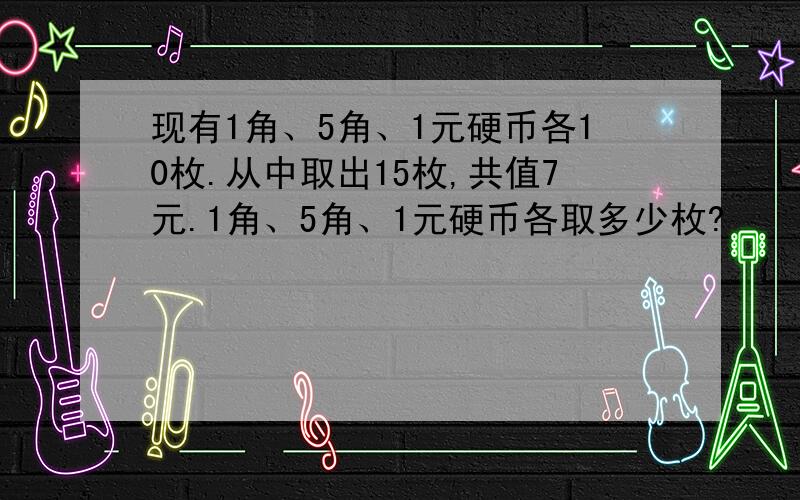 现有1角、5角、1元硬币各10枚.从中取出15枚,共值7元.1角、5角、1元硬币各取多少枚?